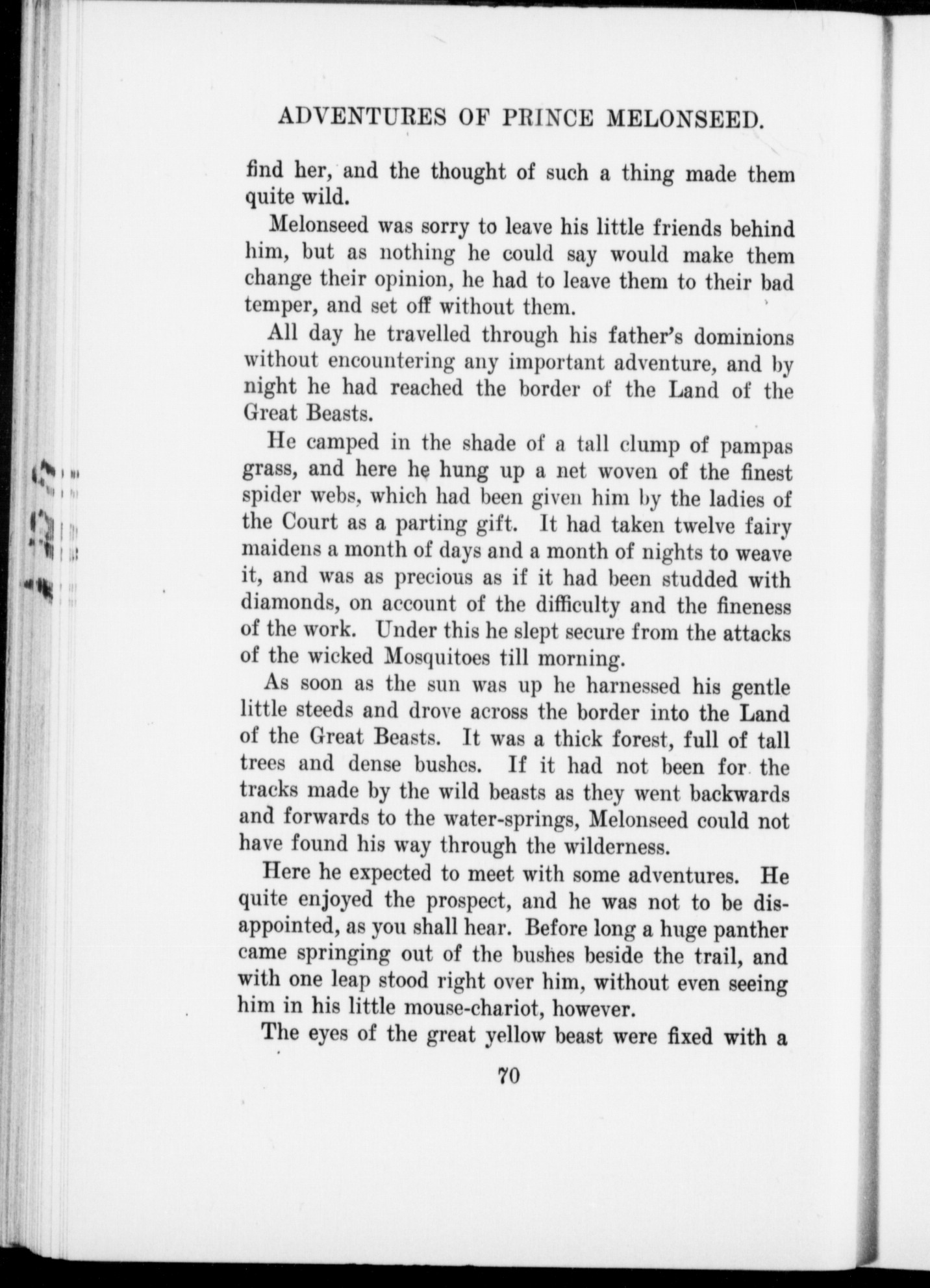 ADVENTURES OF PRINCE MELONSEED.

find her, and the thought of such a thing made them quite wild.

Melonseed was sorry to leave his little friends behind him, but as nothing he could say would make them change their opinion, he had to leave them to their bad temper, and set off without them.

All day he travelled through his father's dominions without encountering any important adventure, and by night he had reached the border of the Land of the Great Beasts.

He camped in the shade of a tall clump of pampas grass, and here he hung up a net woven of the finest spider webs, which had been given him by the ladies of the Court as a parting gift. It had taken twelve fairy maidens a month of days and a month of nights to weave it, and was as precious as if it had been studded with diamonds, on account of the difficulty and the fineness of the work. Under this he slept secure from the attacks of the wicked Mosquitoes till morning.

As soon as the sun was up he harnessed his gentle little steeds and drove across the border into the Land of the Great Beasts. It was a thick forest, full of tall trees and dense bushes. If it had not been for the tracks made by the wild beasts as they went backwards and forwards to the water-springs, Melonseed could not have found his way through the wilderness.

Here he expected to meet with some adventures. He quite enjoyed the prospect, and he was not to be disappointed, as you shall hear. Before long a huge panther came springing out of the bushes beside the trail, and with one leap stood right over him, without even seeing him in his little mouse-chariot, however.

The eyes of the great yellow beast were fixed with a

70